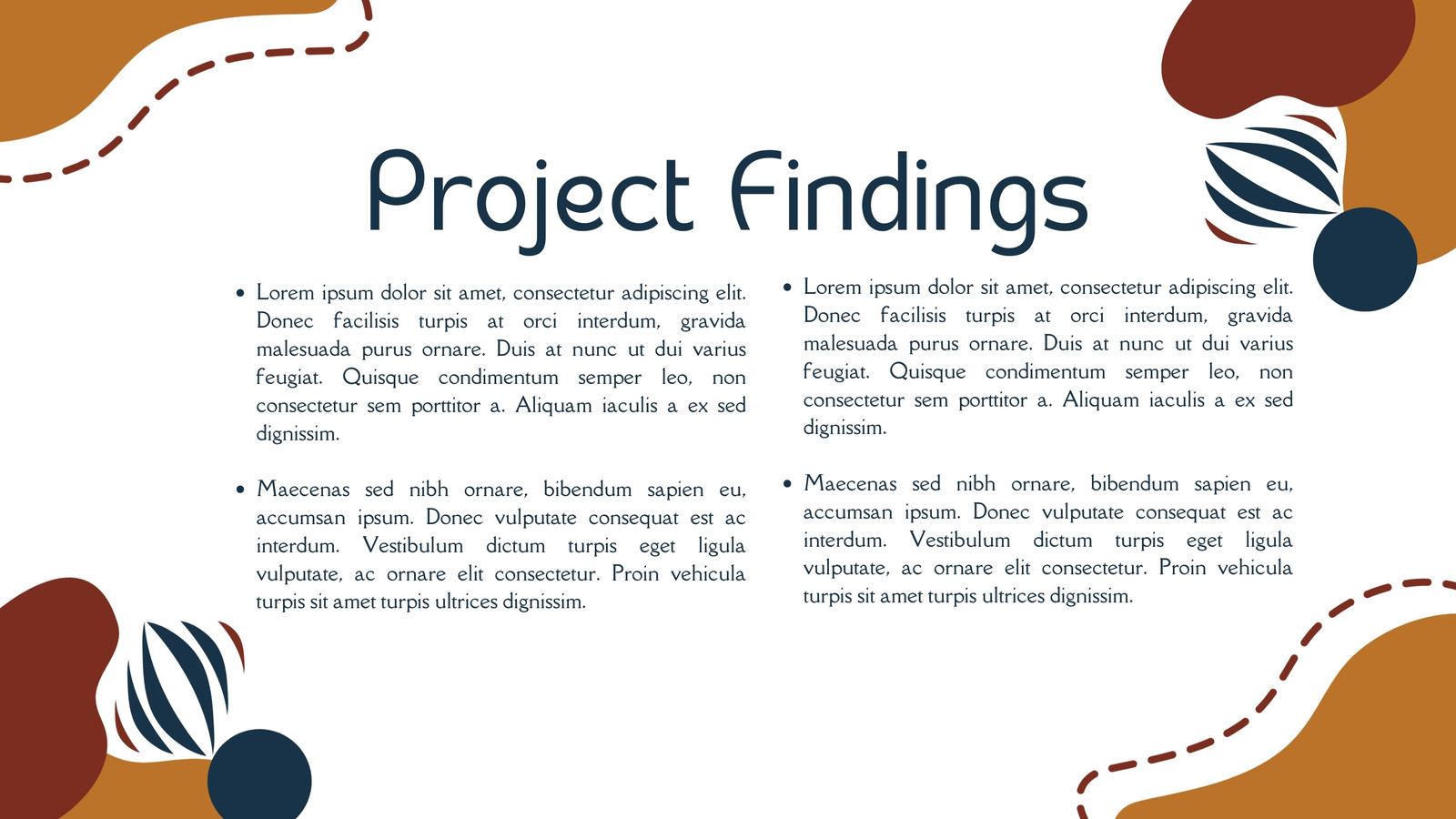 Project Findings

- Lorem ipsum dolor sit amet, consectetur adipiscing elit. Donec facilisis turpis at orci interdum, gravida malesuada purus ornare. Duis at nunc ut dui varius feugiat. Quisque condimentum semper leo, non consectetur sem porttitor a. Aliquam iaculis a ex sed dignissim.

- Maecenas sed nibh ornare, bibendum sapien eu, accumsan ipsum. Donec vulputate consequat est ac interdum. Vestibulum dictum turpis eget ligula vulputate, ac ornare elit consectetur. Proin vehicula turpis sit amet turpis ultrices dignissim.

- Lorem ipsum dolor sit amet, consectetur adipiscing elit. Donec facilisis turpis at orci interdum, gravida malesuada purus ornare. Duis at nunc ut dui varius feugiat. Quisque condimentum semper leo, non consectetur sem porttitor a. Aliquam iaculis a ex sed dignissim.

- Maecenas sed nibh ornare, bibendum sapien eu, accumsan ipsum. Donec vulputate consequat est ac interdum. Vestibulum dictum turpis eget ligula vulputate, ac ornare elit consectetur. Proin vehicula turpis sit amet turpis ultrices dignissim.